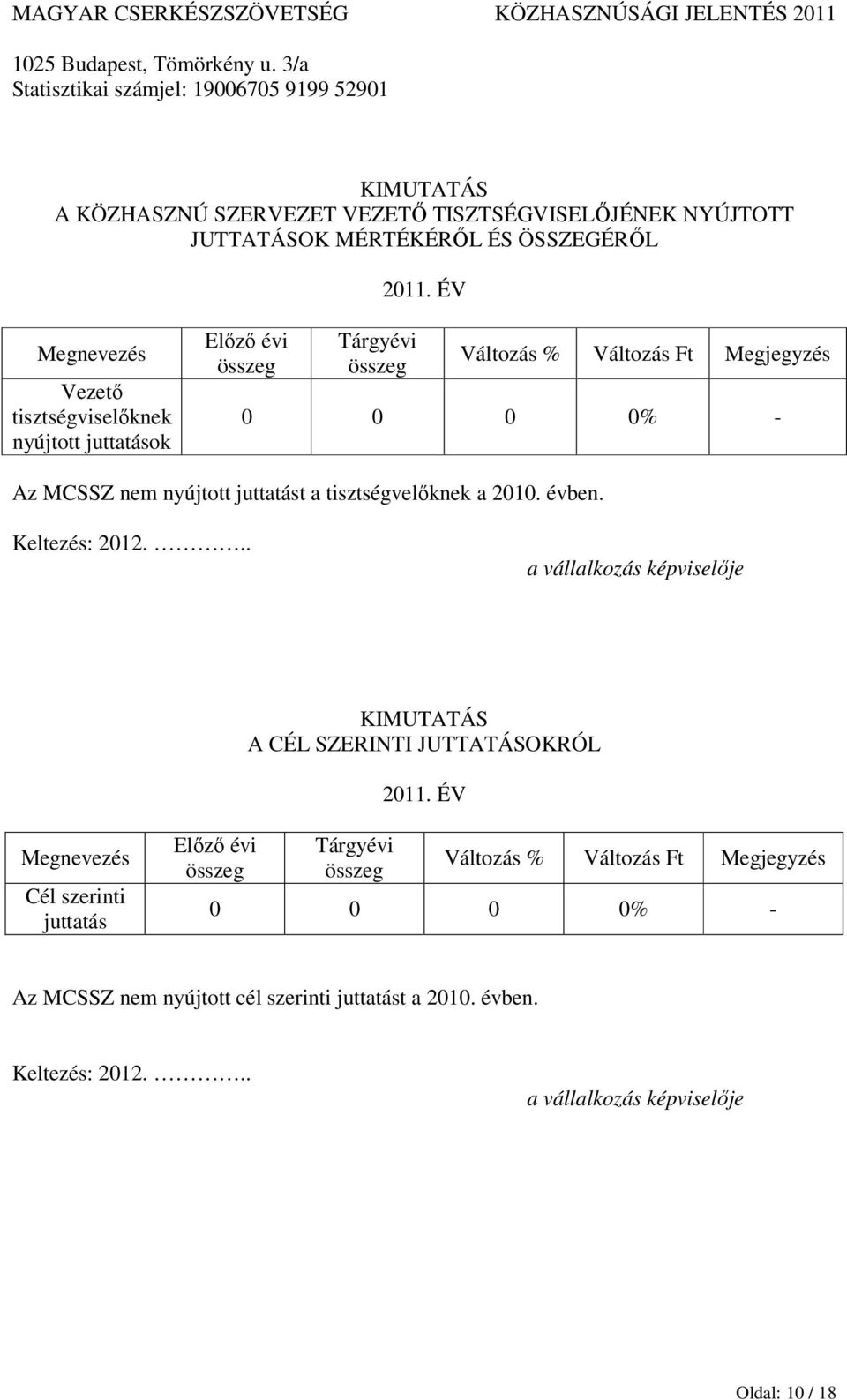 MAGYAR CSERKÉSZSZÖVETSÉG KÖZHASZNÚSÁGI JELENTÉS 2011

1025 Budapest, Tömörkény u. 3/a
Statisztikai számjel: 19006705 9199 52901

KIMUTATÁS
A KÖZHASZNÚ SZERVEZET VEZETŐ TISZTSÉGVISELŐJÉNEK NYÚJTOTT JUTTATÁSOK MÉRTÉKÉRŐL ÉS ÖSSZEGÉRŐL

2011. ÉV

| Megnevezés | Előző évi összeg | Tárgyévi összeg | Változás % | Változás Ft | Megjegyzés |
|---|---|---|---|---|---|
| Vezető tisztségviselőknek nyújtott juttatások | 0 | 0 | 0 | 0% | - |

Az MCSSZ nem nyújtott juttatást a tisztségvelőknek a 2010. évben.

Keltezés: 2012. ……….. a vállalkozás képviselője

KIMUTATÁS
A CÉL SZERINTI JUTTATÁSOKRÓL

2011. ÉV

| Megnevezés | Előző évi összeg | Tárgyévi összeg | Változás % | Változás Ft | Megjegyzés |
|---|---|---|---|---|---|
| Cél szerinti juttatás | 0 | 0 | 0 | 0% | - |

Az MCSSZ nem nyújtott cél szerinti juttatást a 2010. évben.

Keltezés: 2012. ……….. a vállalkozás képviselője

Oldal: 10 / 18